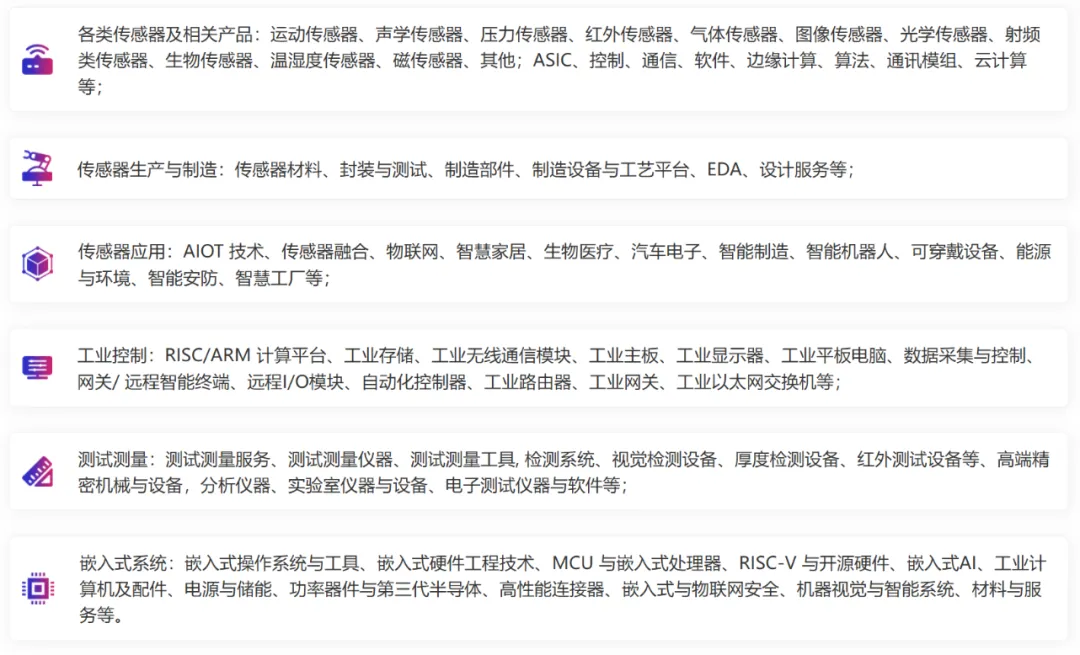 各类传感器及相关产品：运动传感器、声学传感器、压力传感器、红外传感器、气体传感器、图像传感器、光学传感器、射频类传感器、生物传感器、温湿度传感器、磁传感器、其他；ASIC、控制、通信、软件、边缘计算、算法、通讯模组、云计算等；

传感器生产与制造：传感器材料、封装与测试、制造部件、制造设备与工艺平台、EDA、设计服务等；

传感器应用：AIOT 技术、传感器融合、物联网、智慧家居、生物医疗、汽车电子、智能制造、智能机器人、可穿戴设备、能源与环境、智能安防、智慧工厂等；

工业控制：RISC/ARM 计算平台、工业存储、工业无线通信模块、工业主板、工业显示器、工业平板电脑、数据采集与控制、网关/ 远程智能终端、远程I/O模块、自动化控制器、工业路由器、工业网关、工业以太网交换机等；

测试测量：测试测量服务、测试测量仪器、测试测量工具, 检测系统、视觉检测设备、厚度检测设备、红外测试设备等、高端精密机械与设备，分析仪器、实验室仪器与设备、电子测试仪器与软件等；

嵌入式系统：嵌入式操作系统与工具、嵌入式硬件工程技术、MCU 与嵌入式处理器、RISC-V 与开源硬件、嵌入式AI、工业计算机及配件、电源与储能、功率器件与第三代半导体、高性能连接器、嵌入式与物联网安全、机器视觉与智能系统、材料与服务等。